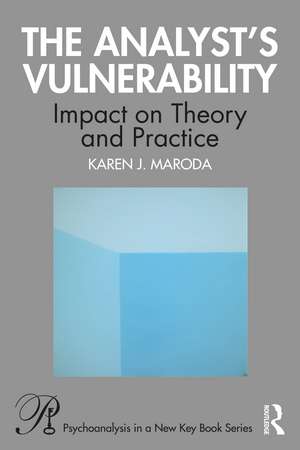 THE ANALYST'S VULNERABILITY

Impact on Theory and Practice

KAREN J. MARODA

Psychoanalysis in a New Key Book Series

ROUTLEDGE